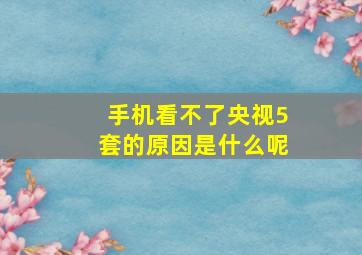 手机看不了央视5套的原因是什么呢